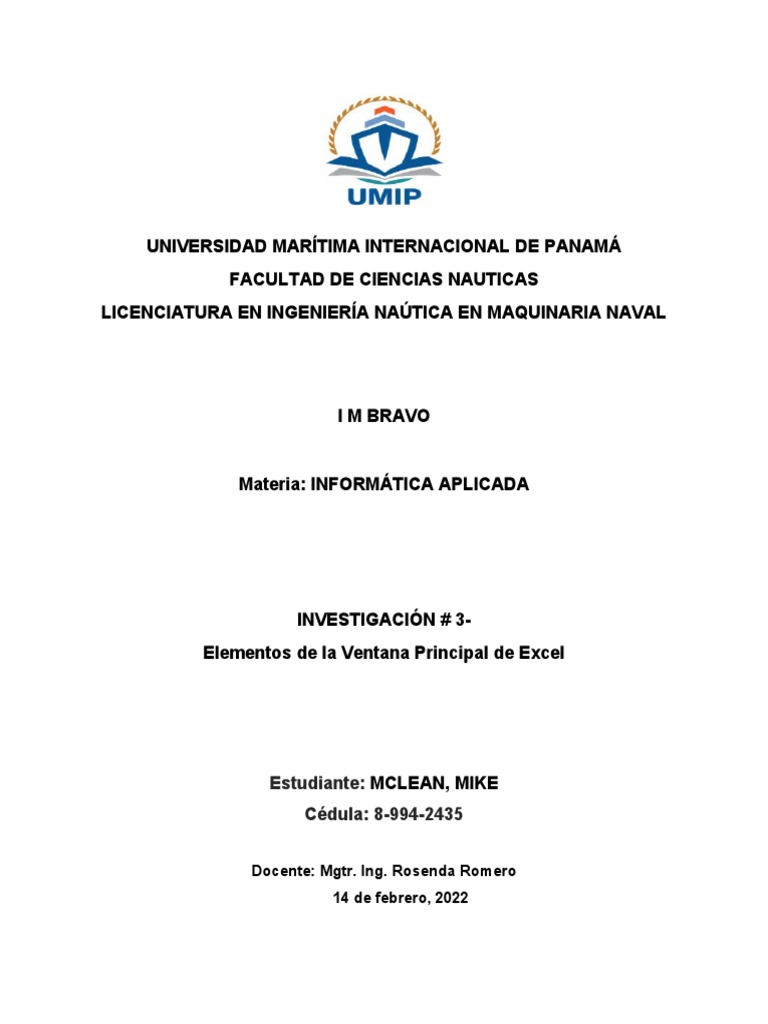 UMIP

UNIVERSIDAD MARÍTIMA INTERNACIONAL DE PANAMÁ
FACULTAD DE CIENCIAS NAUTICAS
LICENCIATURA EN INGENIERÍA NAÚTICA EN MAQUINARIA NAVAL

I M BRAVO

Materia: INFORMÁTICA APLICADA

INVESTIGACIÓN # 3-
Elementos de la Ventana Principal de Excel

Estudiante: MCLEAN, MIKE
Cédula: 8-994-2435

Docente: Mgtr. Ing. Rosenda Romero
14 de febrero, 2022